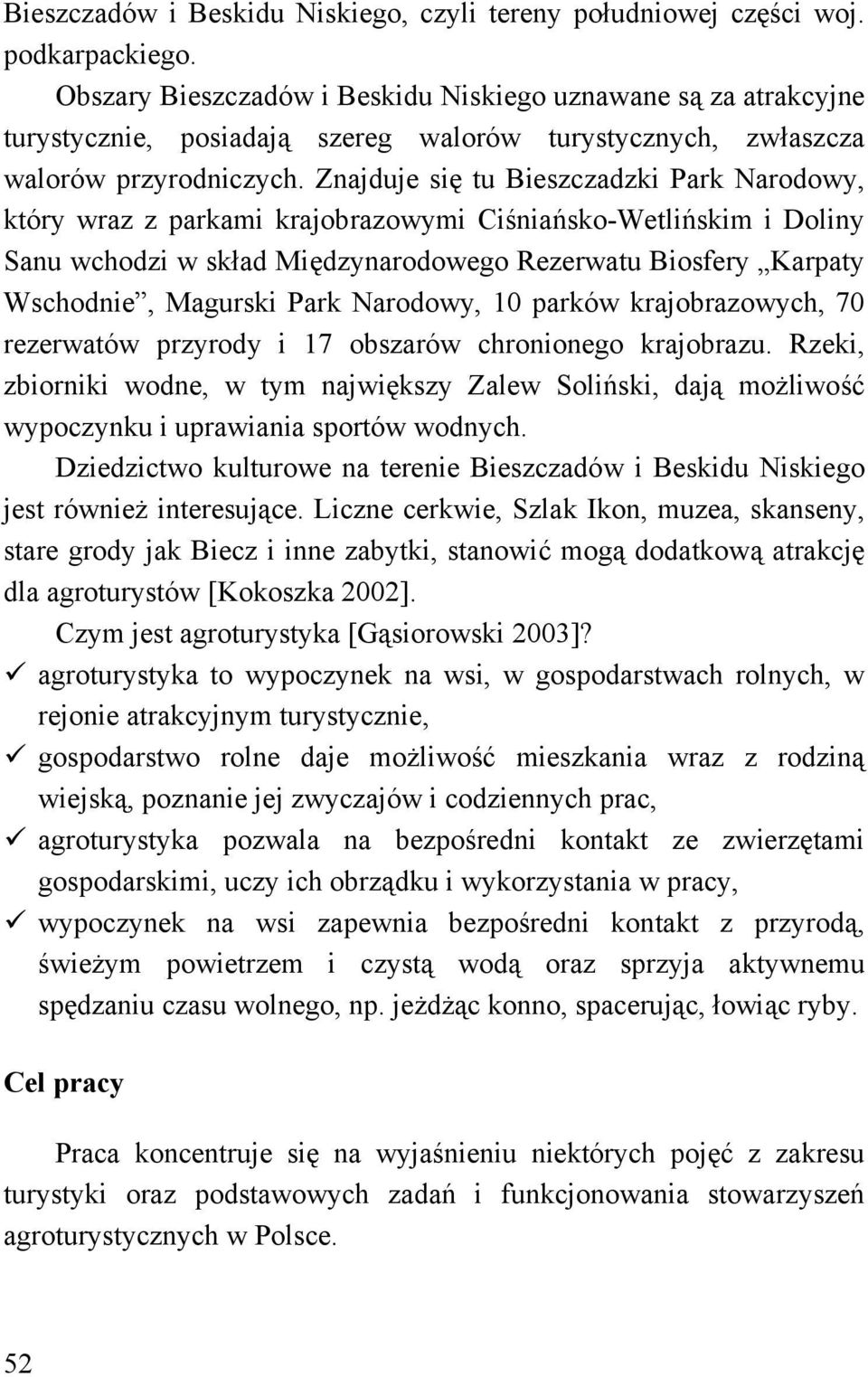 Bieszczadów i Beskidu Niskiego, czyli tereny południowej części woj. podkarpackiego.

Obszary Bieszczadów i Beskidu Niskiego uznawane są za atrakcyjne turystycznie, posiadają szereg walorów turystycznych, zwłaszcza walorów przyrodniczych. Znajduje się tu Bieszczadzki Park Narodowy, który wraz z parkami krajobrazowymi Ciśniańsko-Wetlińskim i Doliny Sanu wchodzi w skład Międzynarodowego Rezerwatu Biosfery „Karpaty Wschodnie”, Magurski Park Narodowy, 10 parków krajobrazowych, 70 rezerwatów przyrody i 17 obszarów chronionego krajobrazu. Rzeki, zbiorniki wodne, w tym największy Zalew Soliński, dają możliwość wypoczynku i uprawiania sportów wodnych.

Dziedzictwo kulturowe na terenie Bieszczadów i Beskidu Niskiego jest również interesujące. Liczne cerkwie, Szlak Ikon, muzea, skanseny, stare grody jak Biecz i inne zabytki, stanowić mogą dodatkową atrakcję dla agroturystów [Kokoszka 2002].

Czym jest agroturystyka [Gąsiorowski 2003]?

✓ agroturystyka to wypoczynek na wsi, w gospodarstwach rolnych, w rejonie atrakcyjnym turystycznie,

✓ gospodarstwo rolne daje możliwość mieszkania wraz z rodziną wiejską, poznanie jej zwyczajów i codziennych prac,

✓ agroturystyka pozwala na bezpośredni kontakt ze zwierzętami gospodarskimi, uczy ich obrządku i wykorzystania w pracy,

✓ wypoczynek na wsi zapewnia bezpośredni kontakt z przyrodą, świeżym powietrzem i czystą wodą oraz sprzyja aktywnemu spędzaniu czasu wolnego, np. jeżdżąc konno, spacerując, łowiąc ryby.

Cel pracy

Praca koncentruje się na wyjaśnieniu niektórych pojęć z zakresu turystyki oraz podstawowych zadań i funkcjonowania stowarzyszeń agroturystycznych w Polsce.

52